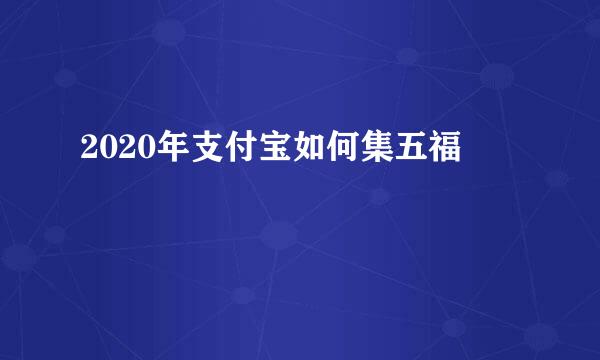 2020年支付宝如何集五福